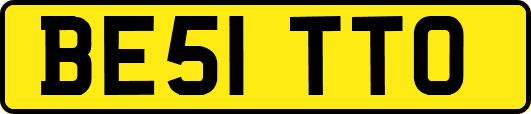 BE51 TTO